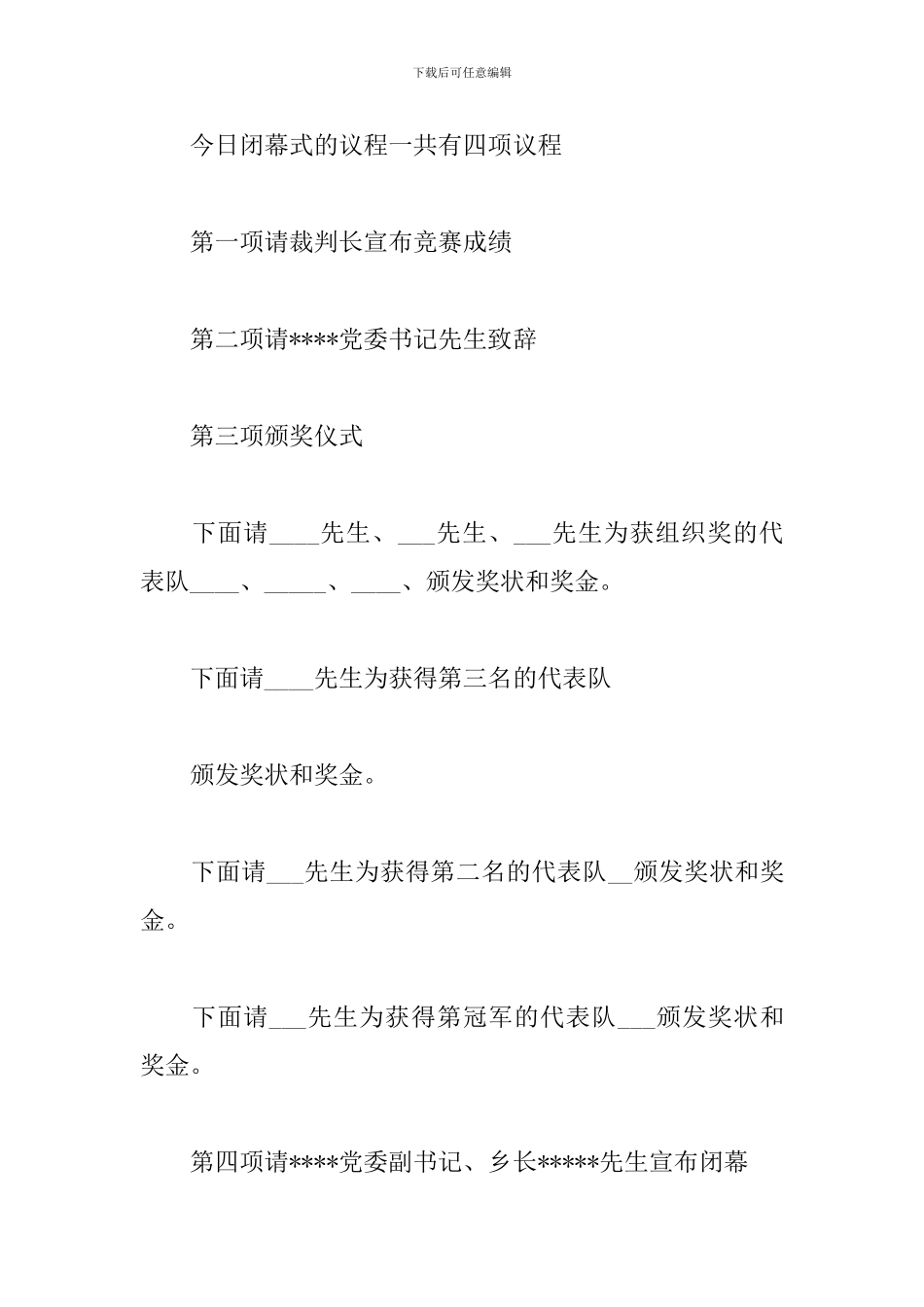 下载后可任意编辑

今日闭幕式的议程一共有四项议程

第一项请裁判长宣布竞赛成绩

第二项请****党委书记先生致辞

第三项颁奖仪式

下面请____先生、___先生、___先生为获组织奖的代表队____、_____、____、颁发奖状和奖金。

下面请____先生为获得第三名的代表队

颁发奖状和奖金。

下面请___先生为获得第二名的代表队__颁发奖状和奖金。

下面请___先生为获得第冠军的代表队___颁发奖状和奖金。

第四项请****党委副书记、乡长*****先生宣布闭幕